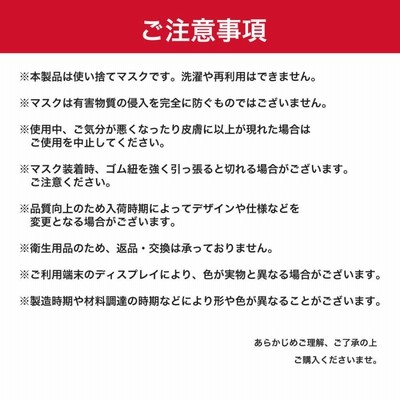 ご注意事項

※本製品は使い捨てマスクです。洗濯や再利用はできません。

※マスクは有害物質の侵入を完全に防ぐものではございません。

※使用中、ご気分が悪くなったり皮膚に以上が現れた場合はご使用を中止してください。

※マスク装着時、ゴム紐を強く引っ張ると切れる場合がございます。ご注意ください。

※品質向上のため入荷時期によってデザインや仕様などを変更となる場合がございます。

※衛生用品のため、返品・交換は承っておりません。

※ご利用端末のディスプレイにより、色が実物と異なる場合がございます。

※製造時期や材料調達の時期などにより形や色が異なることがございます。

あらかじめご理解、ご了承の上
ご購入くださいませ。